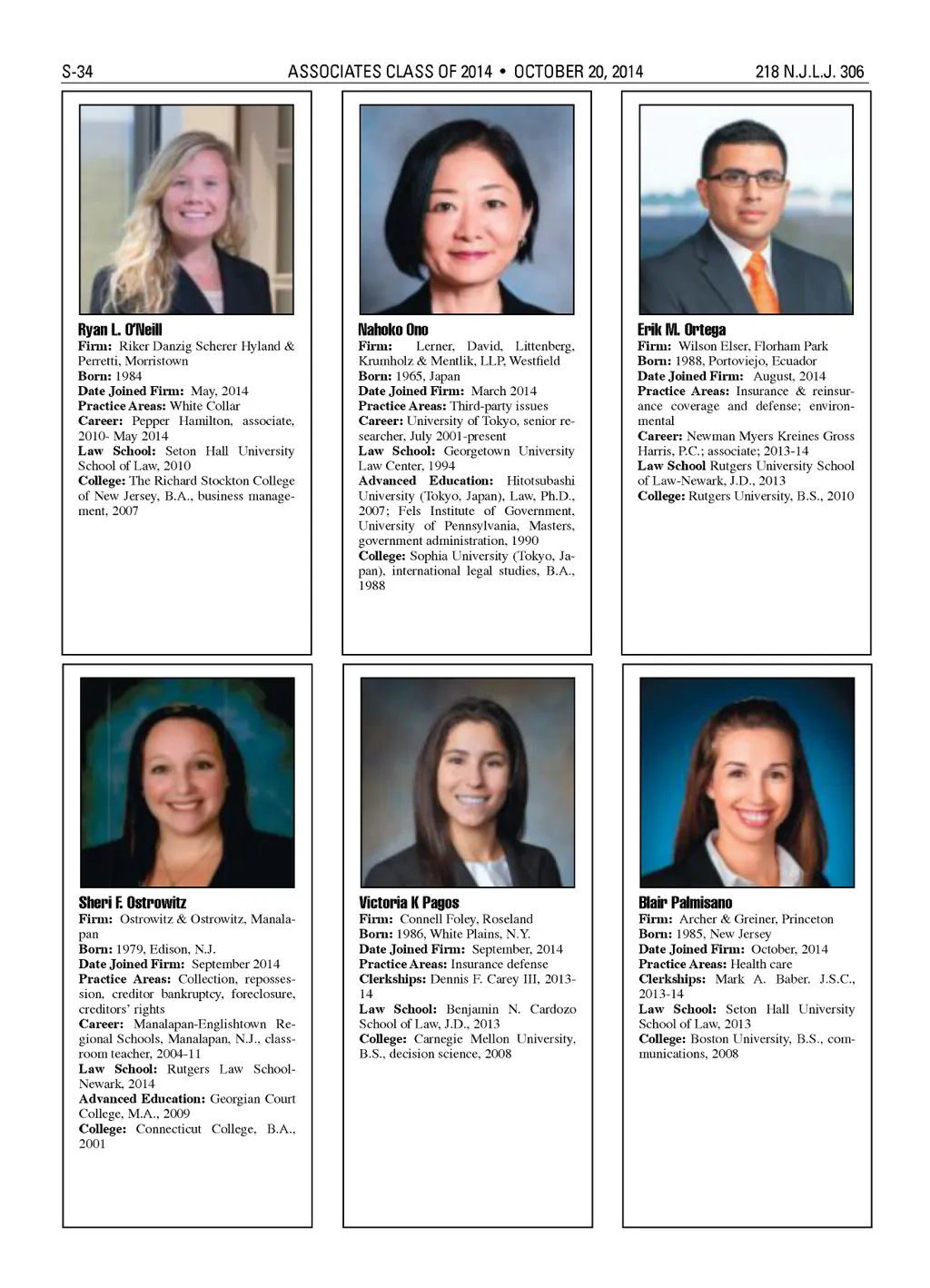 S-34 ASSOCIATES CLASS OF 2014 • OCTOBER 20, 2014 218 N.J.L.J. 306

Ryan L. O'Neill
Firm: Riker Danzig Scherer Hyland & Perretti, Morristown
Born: 1984
Date Joined Firm: May, 2014
Practice Areas: White Collar
Career: Pepper Hamilton, associate, 2010- May 2014
Law School: Seton Hall University School of Law, 2010
College: The Richard Stockton College of New Jersey, B.A., business management, 2007

Nahoko Ono
Firm: Lerner, David, Littenberg, Krumholz & Mentlik, LLP, Westfield
Born: 1965, Japan
Date Joined Firm: March 2014
Practice Areas: Third-party issues
Career: University of Tokyo, senior researcher, July 2001-present
Law School: Georgetown University Law Center, 1994
Advanced Education: Hitotsubashi University (Tokyo, Japan), Law, Ph.D., 2007; Fels Institute of Government, University of Pennsylvania, Masters, government administration, 1990
College: Sophia University (Tokyo, Japan), international legal studies, B.A., 1988

Erik M. Ortega
Firm: Wilson Elser, Florham Park
Born: 1988, Portoviejo, Ecuador
Date Joined Firm: August, 2014
Practice Areas: Insurance & reinsurance coverage and defense; environmental
Career: Newman Myers Kreines Gross Harris, P.C.; associate; 2013-14
Law School Rutgers University School of Law-Newark, J.D., 2013
College: Rutgers University, B.S., 2010

Sheri F. Ostrowitz
Firm: Ostrowitz & Ostrowitz, Manalapan
Born: 1979, Edison, N.J.
Date Joined Firm: September 2014
Practice Areas: Collection, repossession, creditor bankruptcy, foreclosure, creditors' rights
Career: Manalapan-Englishtown Regional Schools, Manalapan, N.J., classroom teacher, 2004-11
Law School: Rutgers Law School-Newark, 2014
Advanced Education: Georgian Court College, M.A., 2009
College: Connecticut College, B.A., 2001

Victoria K Pagos
Firm: Connell Foley, Roseland
Born: 1986, White Plains, N.Y.
Date Joined Firm: September, 2014
Practice Areas: Insurance defense
Clerkships: Dennis F. Carey III, 2013-14
Law School: Benjamin N. Cardozo School of Law, J.D., 2013
College: Carnegie Mellon University, B.S., decision science, 2008

Blair Palmisano
Firm: Archer & Greiner, Princeton
Born: 1985, New Jersey
Date Joined Firm: October, 2014
Practice Areas: Health care
Clerkships: Mark A. Baber. J.S.C., 2013-14
Law School: Seton Hall University School of Law, 2013
College: Boston University, B.S., communications, 2008